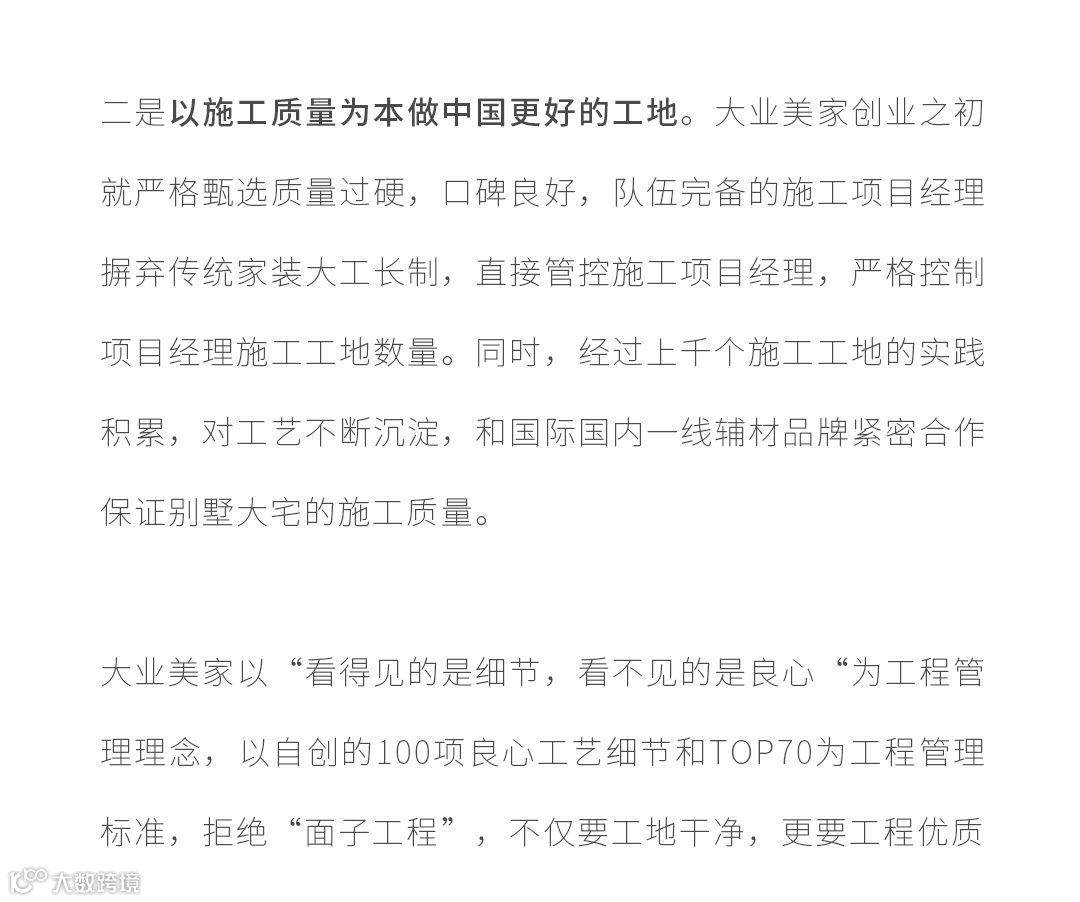 二是以施工质量为本做中国更好的工地。大业美家创业之初就严格甄选质量过硬，口碑良好，队伍完备的施工项目经理摒弃传统家装大工长制，直接管控施工项目经理，严格控制项目经理施工工地数量。同时，经过上千个施工工地的实践积累，对工艺不断沉淀，和国际国内一线辅材品牌紧密合作保证别墅大宅的施工质量。

大业美家以“看得见的是细节，看不见的是良心“为工程管理理念，以自创的100项良心工艺细节和TOP70为工程管理标准，拒绝“面子工程”，不仅要工地干净，更要工程优质

大数跨境